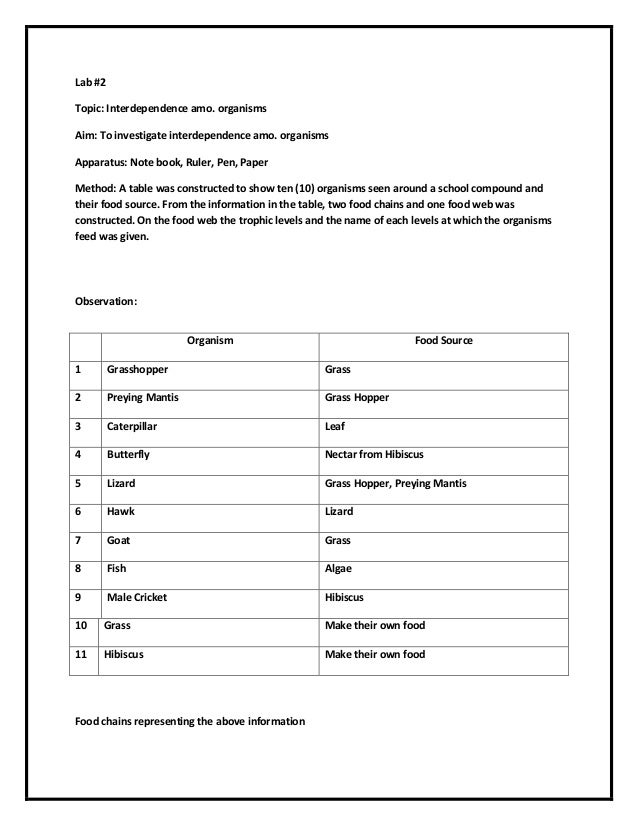 Lab #2

Topic: Interdependence amo. organisms

Aim: To investigate interdependence amo. organisms

Apparatus: Note book, Ruler, Pen, Paper

Method: A table was constructed to show ten (10) organisms seen around a school compound and their food source. From the information in the table, two food chains and one food web was constructed. On the food web the trophic levels and the name of each levels at which the organisms feed was given.

Observation:

| | Organism | Food Source |
|---|---|---|
| 1 | Grasshopper | Grass |
| 2 | Preying Mantis | Grass Hopper |
| 3 | Caterpillar | Leaf |
| 4 | Butterfly | Nectar from Hibiscus |
| 5 | Lizard | Grass Hopper, Preying Mantis |
| 6 | Hawk | Lizard |
| 7 | Goat | Grass |
| 8 | Fish | Algae |
| 9 | Male Cricket | Hibiscus |
| 10 | Grass | Make their own food |
| 11 | Hibiscus | Make their own food |

Food chains representing the above information